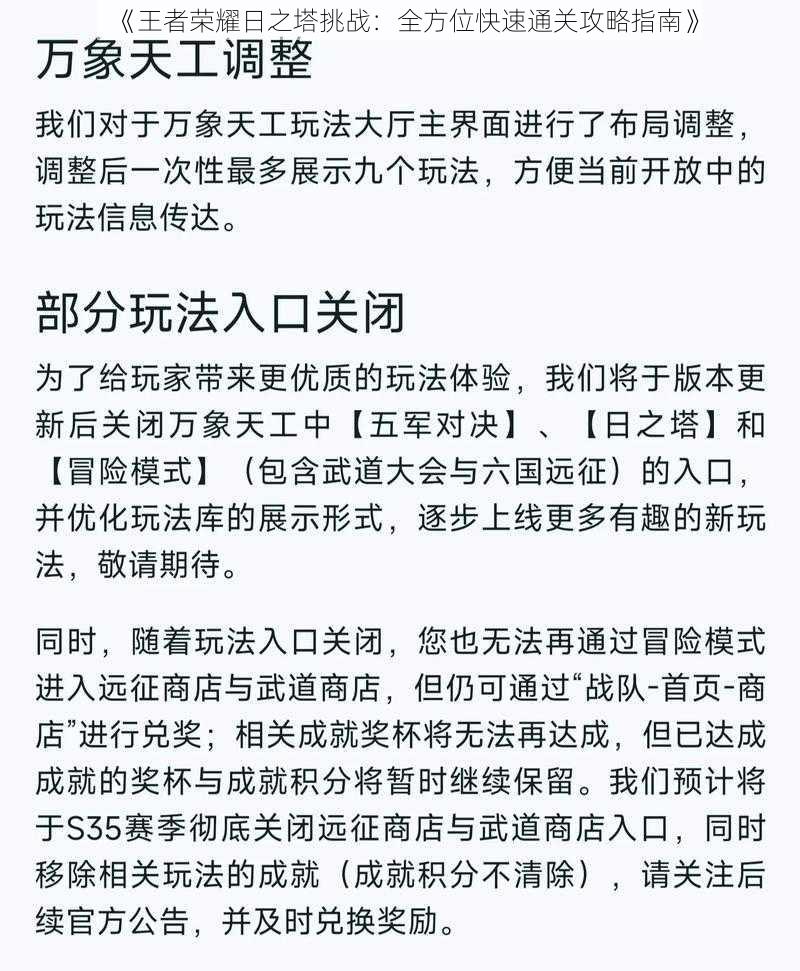 《王者荣耀日之塔挑战：全方位快速通关攻略指南》

万象天工调整

我们对于万象天工玩法大厅主界面进行了布局调整，调整后一次性最多展示九个玩法，方便当前开放中的玩法信息传达。

部分玩法入口关闭

为了给玩家带来更优质的玩法体验，我们将于版本更新后关闭万象天工中【五军对决】、【日之塔】和【冒险模式】（包含武道大会与六国远征）的入口，并优化玩法库的展示形式，逐步上线更多有趣的新玩法，敬请期待。

同时，随着玩法入口关闭，您也无法再通过冒险模式进入远征商店与武道商店，但仍可通过“战队-首页-商店”进行兑奖；相关成就奖杯将无法再达成，但已达成成就的奖杯与成就积分将暂时继续保留。我们预计将于S35赛季彻底关闭远征商店与武道商店入口，同时移除相关玩法的成就（成就积分不清除），请关注后续官方公告，并及时兑换奖励。